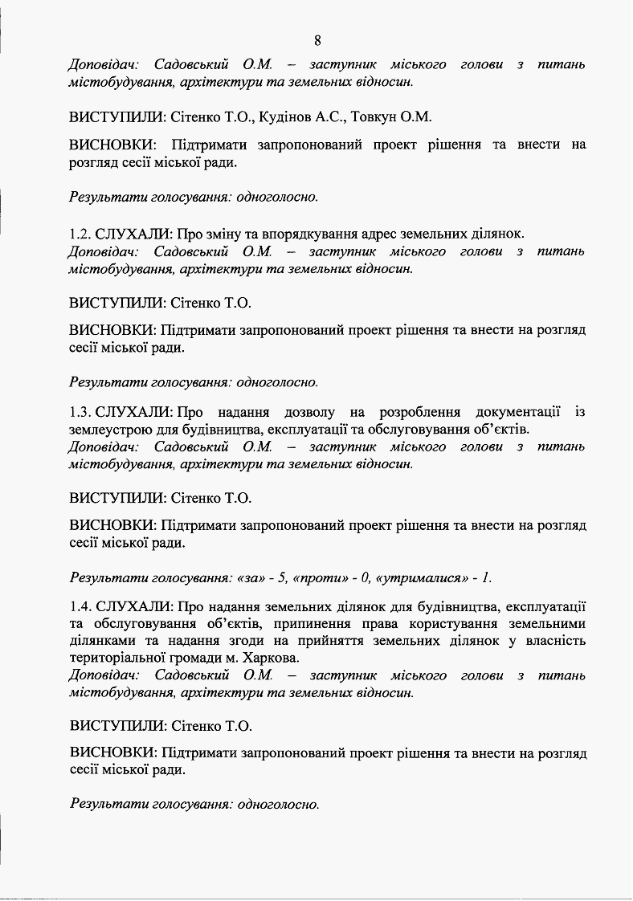 8

Доповідач: Садовський О.М. – заступник міського голови з питань містобудування, архітектури та земельних відносин.

ВИСТУПИЛИ: Сітенко Т.О., Кудінов А.С., Товкун О.М.

ВИСНОВКИ: Підтримати запропонований проект рішення та внести на розгляд сесії міської ради.

Результати голосування: одноголосно.

1.2. СЛУХАЛИ: Про зміну та впорядкування адрес земельних ділянок.
Доповідач: Садовський О.М. – заступник міського голови з питань містобудування, архітектури та земельних відносин.

ВИСТУПИЛИ: Сітенко Т.О.

ВИСНОВКИ: Підтримати запропонований проект рішення та внести на розгляд сесії міської ради.

Результати голосування: одноголосно.

1.3. СЛУХАЛИ: Про надання дозволу на розроблення документації із землеустрою для будівництва, експлуатації та обслуговування об'єктів.
Доповідач: Садовський О.М. – заступник міського голови з питань містобудування, архітектури та земельних відносин.

ВИСТУПИЛИ: Сітенко Т.О.

ВИСНОВКИ: Підтримати запропонований проект рішення та внести на розгляд сесії міської ради.

Результати голосування: «за» - 5, «проти» - 0, «утрималися» - 1.

1.4. СЛУХАЛИ: Про надання земельних ділянок для будівництва, експлуатації та обслуговування об'єктів, припинення права користування земельними ділянками та надання згоди на прийняття земельних ділянок у власність територіальної громади м. Харкова.
Доповідач: Садовський О.М. – заступник міського голови з питань містобудування, архітектури та земельних відносин.

ВИСТУПИЛИ: Сітенко Т.О.

ВИСНОВКИ: Підтримати запропонований проект рішення та внести на розгляд сесії міської ради.

Результати голосування: одноголосно.